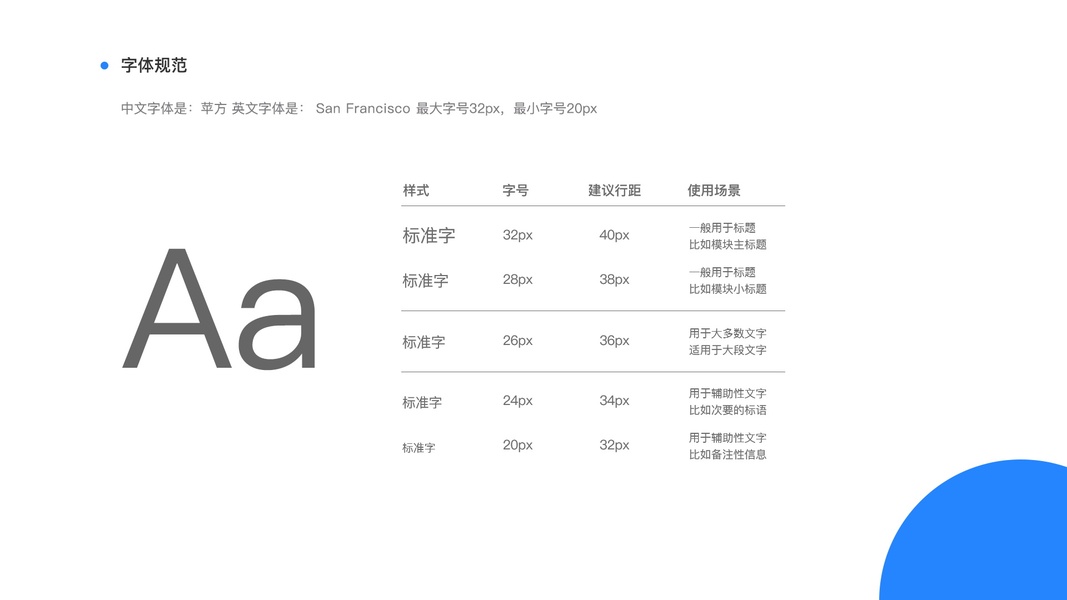 • 字体规范

中文字体是：苹方 英文字体是： San Francisco 最大字号32px，最小字号20px

Aa

| 样式 | 字号 | 建议行距 | 使用场景 |
|---|---|---|---|
| 标准字 | 32px | 40px | 一般用于标题 比如模块主标题 |
| 标准字 | 28px | 38px | 一般用于标题 比如模块小标题 |
| 标准字 | 26px | 36px | 用于大多数文字 适用于大段文字 |
| 标准字 | 24px | 34px | 用于辅助性文字 比如次要的标语 |
| 标准字 | 20px | 32px | 用于辅助性文字 比如备注性信息 |